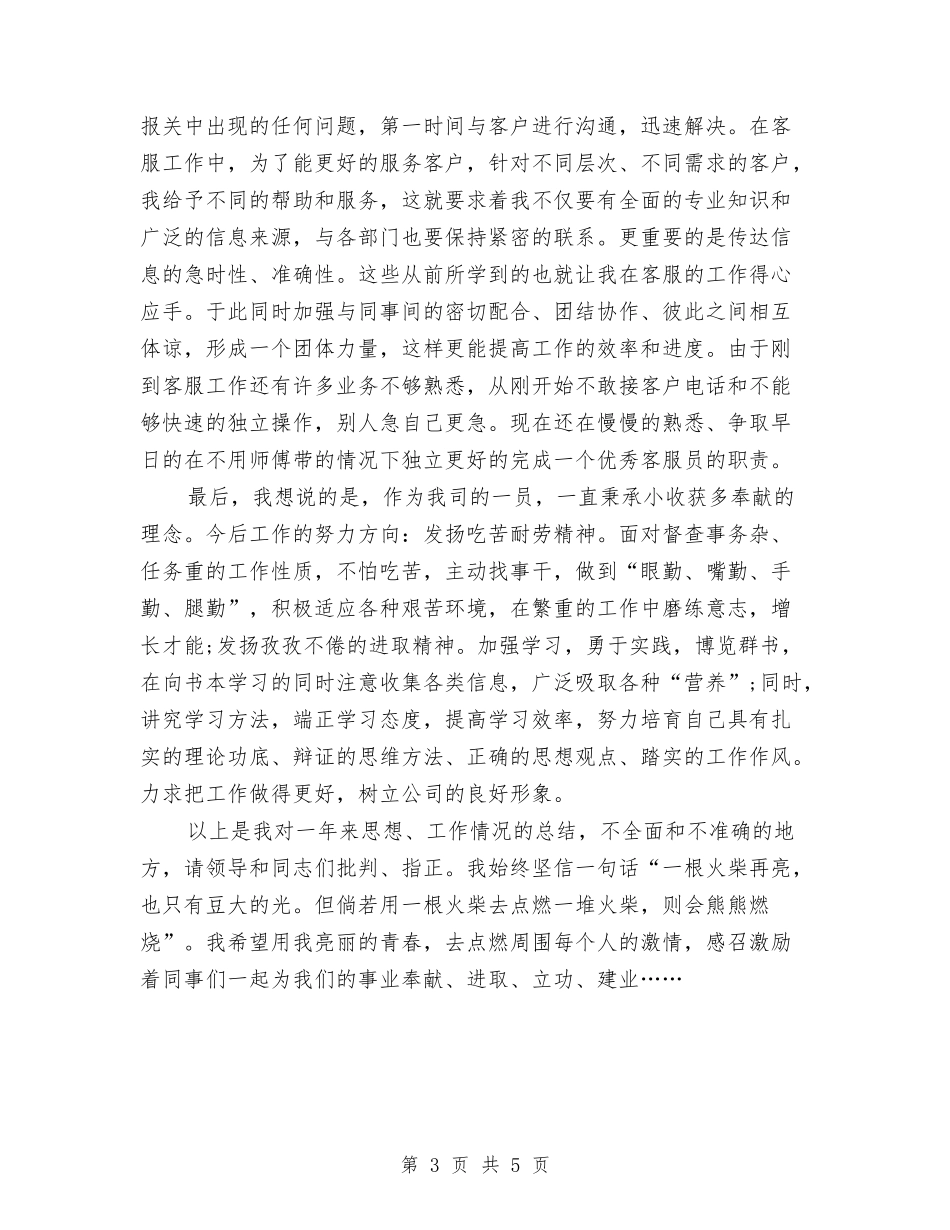 报关中出现的任何问题，第一时间与客户进行沟通，迅速解决。在客服工作中，为了能更好的服务客户，针对不同层次、不同需求的客户，我给予不同的帮助和服务，这就要求着我不仅要有全面的专业知识和广泛的信息来源，与各部门也要保持紧密的联系。更重要的是传达信息的急时性、准确性。这些从前所学到的也就让我在客服的工作得心应手。于此同时加强与同事间的密切配合、团结协作、彼此之间相互体谅，形成一个团体力量，这样更能提高工作的效率和进度。由于刚到客服工作还有许多业务不够熟悉，从刚开始不敢接客户电话和不能够快速的独立操作，别人急自己更急。现在还在慢慢的熟悉、争取早日的在不用师傅带的情况下独立更好的完成一个优秀客服员的职责。

最后，我想说的是，作为我司的一员，一直秉承小收获多奉献的理念。今后工作的努力方向：发扬吃苦耐劳精神。面对督查事务杂、任务重的工作性质，不怕吃苦，主动找事干，做到“眼勤、嘴勤、手勤、腿勤”，积极适应各种艰苦环境，在繁重的工作中磨练意志，增长才能;发扬孜孜不倦的进取精神。加强学习，勇于实践，博览群书，在向书本学习的同时注意收集各类信息，广泛吸取各种“营养”;同时，讲究学习方法，端正学习态度，提高学习效率，努力培育自己具有扎实的理论功底、辩证的思维方法、正确的思想观点、踏实的工作作风。力求把工作做得更好，树立公司的良好形象。

以上是我对一年来思想、工作情况的总结，不全面和不准确的地方，请领导和同志们批判、指正。我始终坚信一句话“一根火柴再亮，也只有豆大的光。但倘若用一根火柴去点燃一堆火柴，则会熊熊燃烧”。我希望用我亮丽的青春，去点燃周围每个人的激情，感召激励着同事们一起为我们的事业奉献、进取、立功、建业……

第 3 页 共 5 页